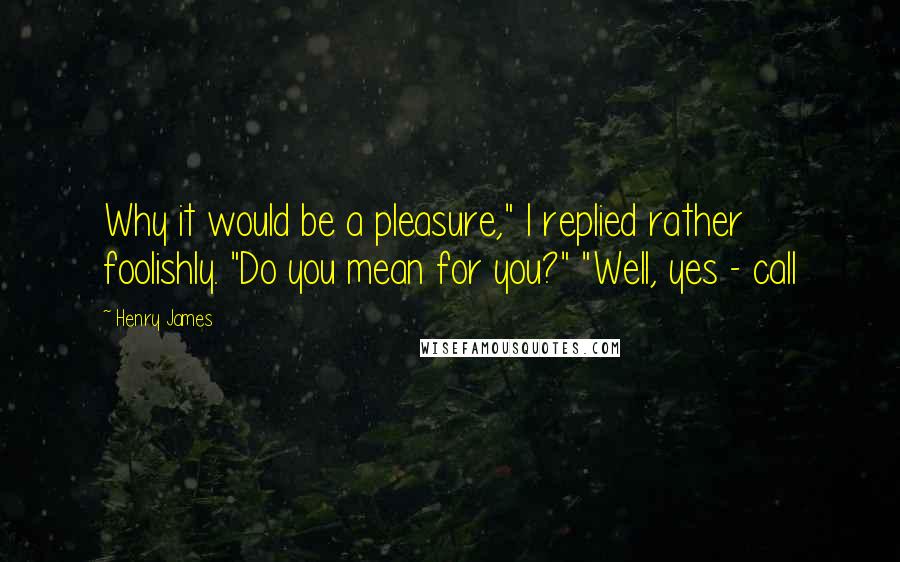 Why it would be a pleasure," I replied rather foolishly. "Do you mean for you?" "Well, yes - call

~ Henry James

WISEFAMOUSQUOTES.COM